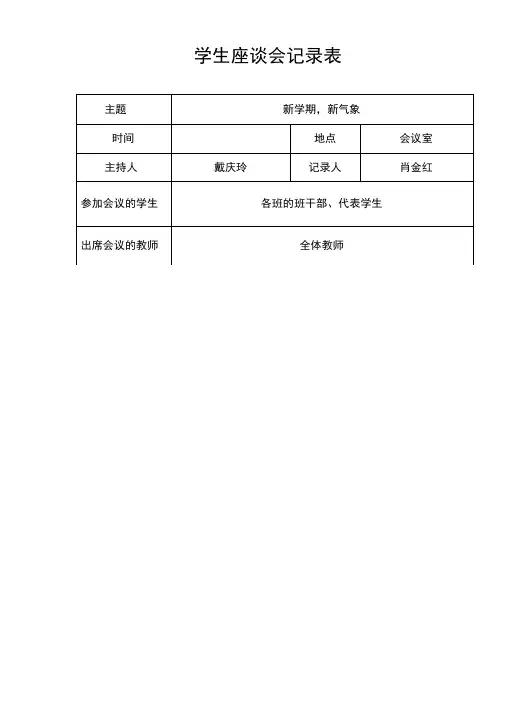 学生座谈会记录表

| 主题 | 新学期，新气象 | | |
|---|---|---|---|
| 时间 | | 地点 | 会议室 |
| 主持人 | 戴庆玲 | 记录人 | 肖金红 |
| 参加会议的学生 | 各班的班干部、代表学生 | | |
| 出席会议的教师 | 全体教师 | | |